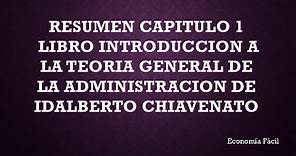 RESUMEN CAPITULO 1 LIBRO INTRODUCCION A LA TEORIA GENERAL DE LA ADMINISTRACION DE IDALBERTO CHIAVENATO

Economía Fácil